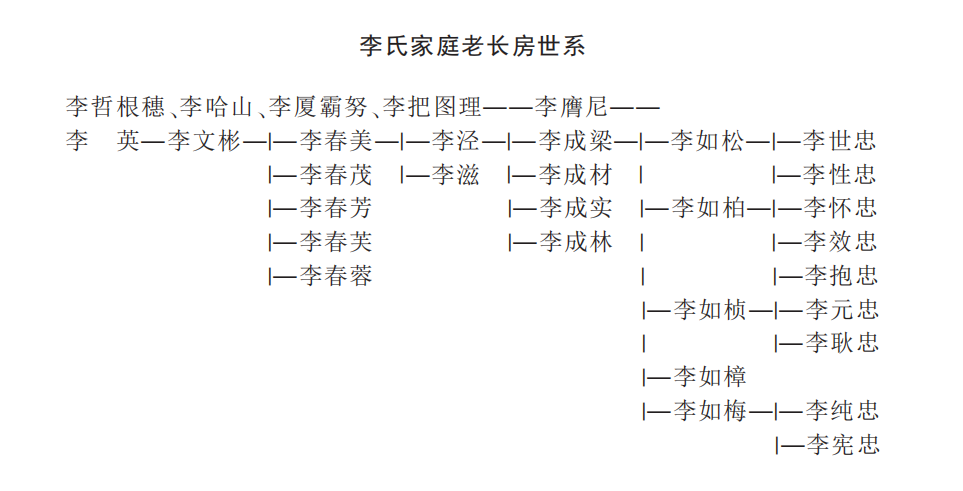 李氏家庭老长房世系

李哲根穗、李哈山、李厦霸努、李把图理——李膺尼——

李　英—李文彬—|—李春美—|—李泾—|—李成梁—|—李如松—|—李世忠
|—李春茂 |—李滋 |—李成材 | |—李性忠
|—李春芳 |—李成实 |—李如柏—|—李怀忠
|—李春芙 |—李成林 | |—李效忠
|—李春蓉 | |—李抱忠
|—李如桢—|—李元忠
| |—李耿忠
|—李如樟
|—李如梅—|—李纯忠
|—李宪忠